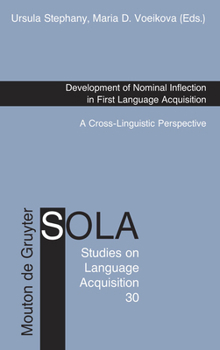 Ursula Stephany, Maria D. Voeikova (Eds.)

Development of Nominal Inflection in First Language Acquisition

A Cross-Linguistic Perspective

Mouton de Gruyter

SOLA

Studies on Language Acquisition 30